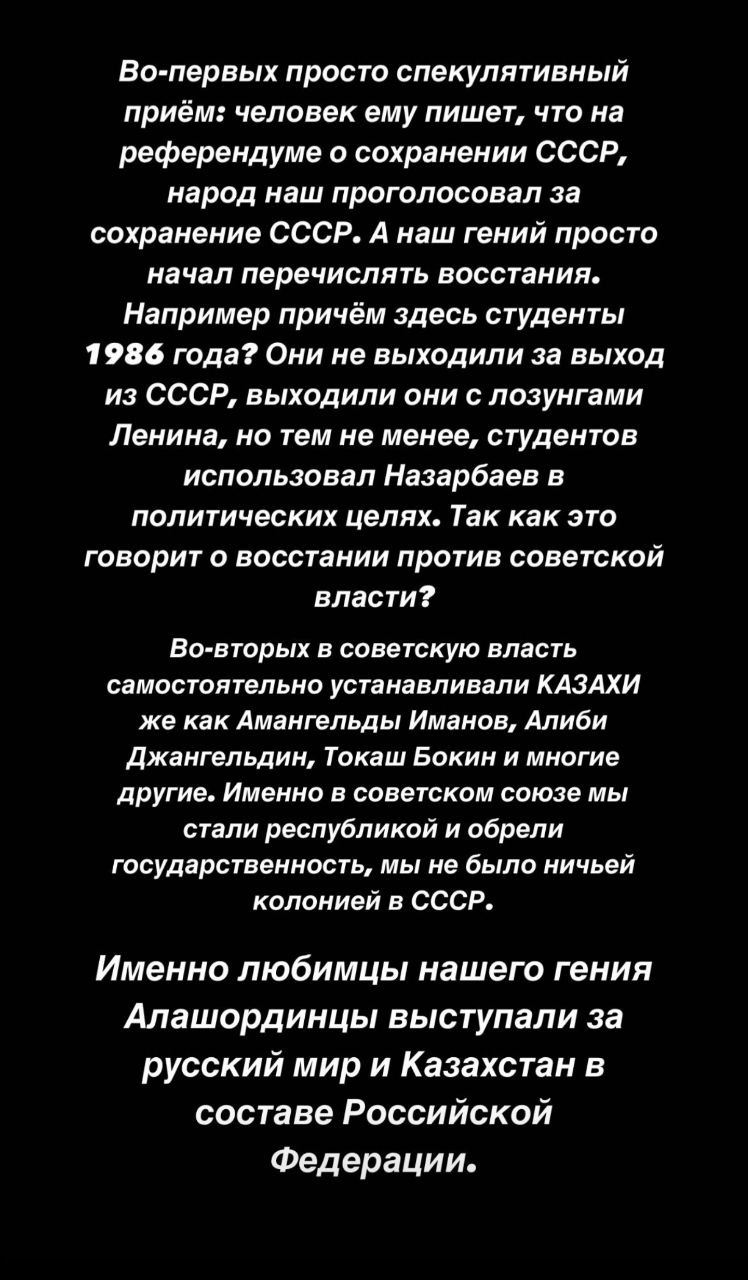 Во-первых просто спекулятивный приём: человек ему пишет, что на референдуме о сохранении СССР, народ наш проголосовал за сохранение СССР. А наш гений просто начал перечислять восстания. Например причём здесь студенты 1986 года? Они не выходили за выход из СССР, выходили они с лозунгами Ленина, но тем не менее, студентов использовал Назарбаев в политических целях. Так как это говорит о восстании против советской власти?

Во-вторых в советскую власть самостоятельно устанавливали КАЗАХИ же как Амангельды Иманов, Алиби Джангельдин, Токаш Бокин и многие другие. Именно в советском союзе мы стали республикой и обрели государственность, мы не было ничьей колонией в СССР.

Именно любимцы нашего гения Алашординцы выступали за русский мир и Казахстан в составе Российской Федерации.